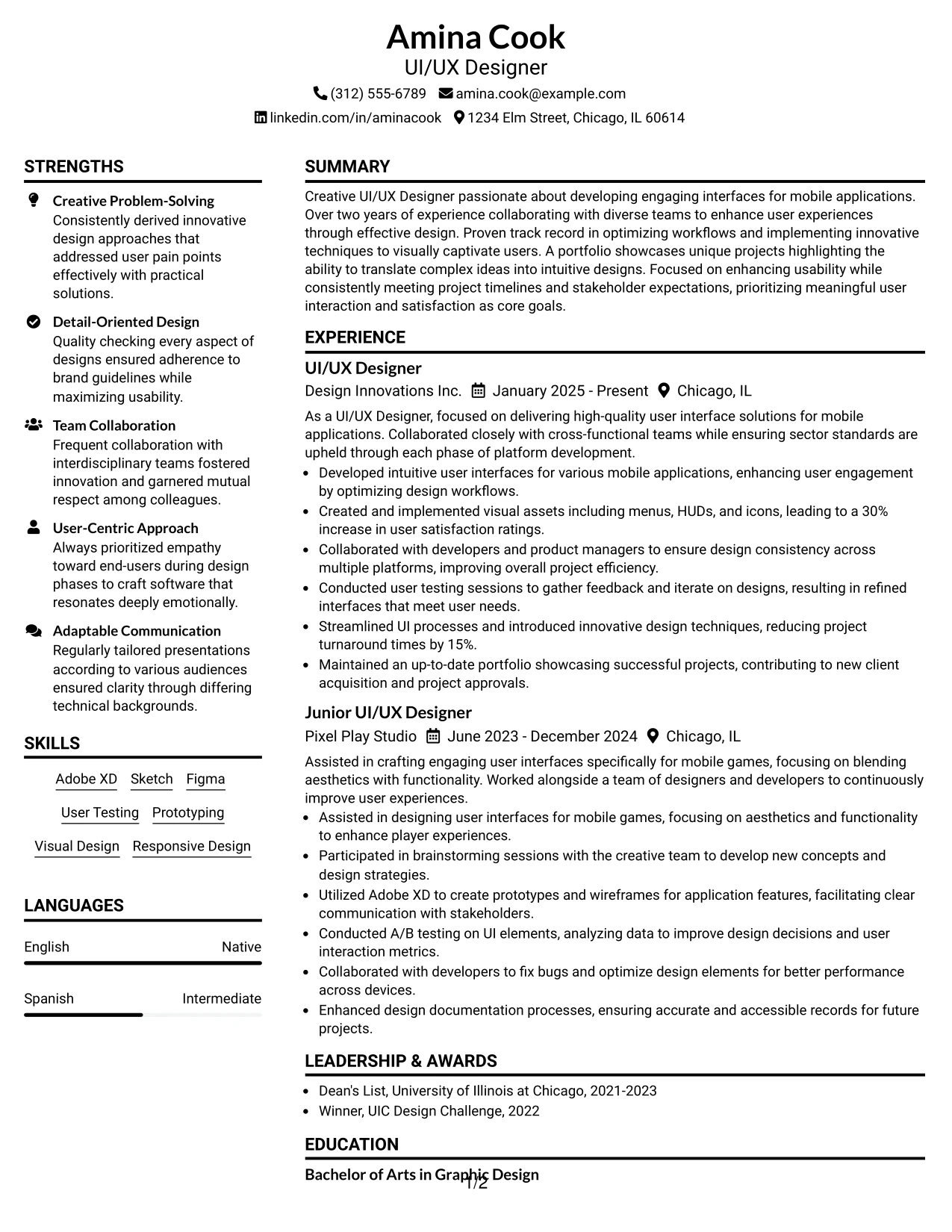 Amina Cook
UI/UX Designer
(312) 555-6789 amina.cook@example.com
linkedin.com/in/aminacook 1234 Elm Street, Chicago, IL 60614

STRENGTHS

Creative Problem-Solving
Consistently derived innovative design approaches that addressed user pain points effectively with practical solutions.

Detail-Oriented Design
Quality checking every aspect of designs ensured adherence to brand guidelines while maximizing usability.

Team Collaboration
Frequent collaboration with interdisciplinary teams fostered innovation and garnered mutual respect among colleagues.

User-Centric Approach
Always prioritized empathy toward end-users during design phases to craft software that resonates deeply emotionally.

Adaptable Communication
Regularly tailored presentations according to various audiences ensured clarity through differing technical backgrounds.

SKILLS

Adobe XD Sketch Figma
User Testing Prototyping
Visual Design Responsive Design

LANGUAGES

English Native

Spanish Intermediate

SUMMARY

Creative UI/UX Designer passionate about developing engaging interfaces for mobile applications. Over two years of experience collaborating with diverse teams to enhance user experiences through effective design. Proven track record in optimizing workflows and implementing innovative techniques to visually captivate users. A portfolio showcases unique projects highlighting the ability to translate complex ideas into intuitive designs. Focused on enhancing usability while consistently meeting project timelines and stakeholder expectations, prioritizing meaningful user interaction and satisfaction as core goals.

EXPERIENCE

UI/UX Designer
Design Innovations Inc. January 2025 - Present Chicago, IL

As a UI/UX Designer, focused on delivering high-quality user interface solutions for mobile applications. Collaborated closely with cross-functional teams while ensuring sector standards are upheld through each phase of platform development.

• Developed intuitive user interfaces for various mobile applications, enhancing user engagement by optimizing design workflows.
• Created and implemented visual assets including menus, HUDs, and icons, leading to a 30% increase in user satisfaction ratings.
• Collaborated with developers and product managers to ensure design consistency across multiple platforms, improving overall project efficiency.
• Conducted user testing sessions to gather feedback and iterate on designs, resulting in refined interfaces that meet user needs.
• Streamlined UI processes and introduced innovative design techniques, reducing project turnaround times by 15%.
• Maintained an up-to-date portfolio showcasing successful projects, contributing to new client acquisition and project approvals.

Junior UI/UX Designer
Pixel Play Studio June 2023 - December 2024 Chicago, IL

Assisted in crafting engaging user interfaces specifically for mobile games, focusing on blending aesthetics with functionality. Worked alongside a team of designers and developers to continuously improve user experiences.

• Assisted in designing user interfaces for mobile games, focusing on aesthetics and functionality to enhance player experiences.
• Participated in brainstorming sessions with the creative team to develop new concepts and design strategies.
• Utilized Adobe XD to create prototypes and wireframes for application features, facilitating clear communication with stakeholders.
• Conducted A/B testing on UI elements, analyzing data to improve design decisions and user interaction metrics.
• Collaborated with developers to fix bugs and optimize design elements for better performance across devices.
• Enhanced design documentation processes, ensuring accurate and accessible records for future projects.

LEADERSHIP & AWARDS

• Dean's List, University of Illinois at Chicago, 2021-2023
• Winner, UIC Design Challenge, 2022

EDUCATION

Bachelor of Arts in Graphic Design

1/2